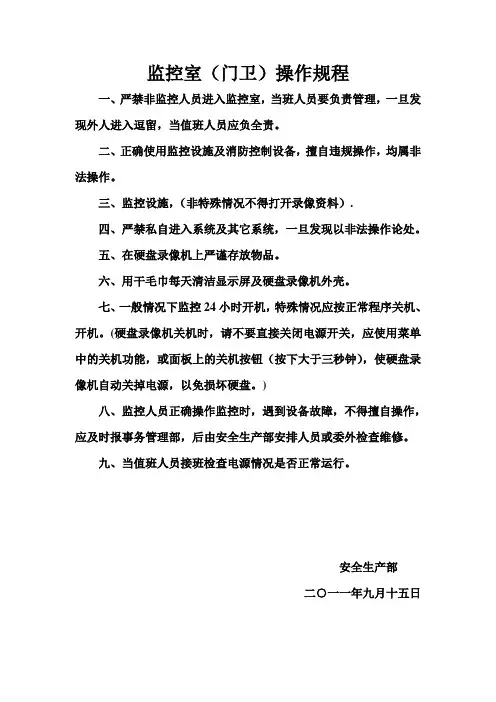 监控室（门卫）操作规程

一、严禁非监控人员进入监控室，当班人员要负责管理，一旦发现外人进入逗留，当值班人员应负全责。

二、正确使用监控设施及消防控制设备，擅自违规操作，均属非法操作。

三、监控设施，（非特殊情况不得打开录像资料）.

四、严禁私自进入系统及其它系统，一旦发现以非法操作论处。

五、在硬盘录像机上严谨存放物品。

六、用干毛巾每天清洁显示屏及硬盘录像机外壳。

七、一般情况下监控 24 小时开机，特殊情况应按正常程序关机、开机。（硬盘录像机关机时，请不要直接关闭电源开关，应使用菜单中的关机功能，或面板上的关机按钮（按下大于三秒钟），使硬盘录像机自动关掉电源，以免损坏硬盘。）

八、监控人员正确操作监控时，遇到设备故障，不得擅自操作，应及时报事务管理部，后由安全生产部安排人员或委外检查维修。

九、当值班人员接班检查电源情况是否正常运行。

安全生产部

二〇一一年九月十五日